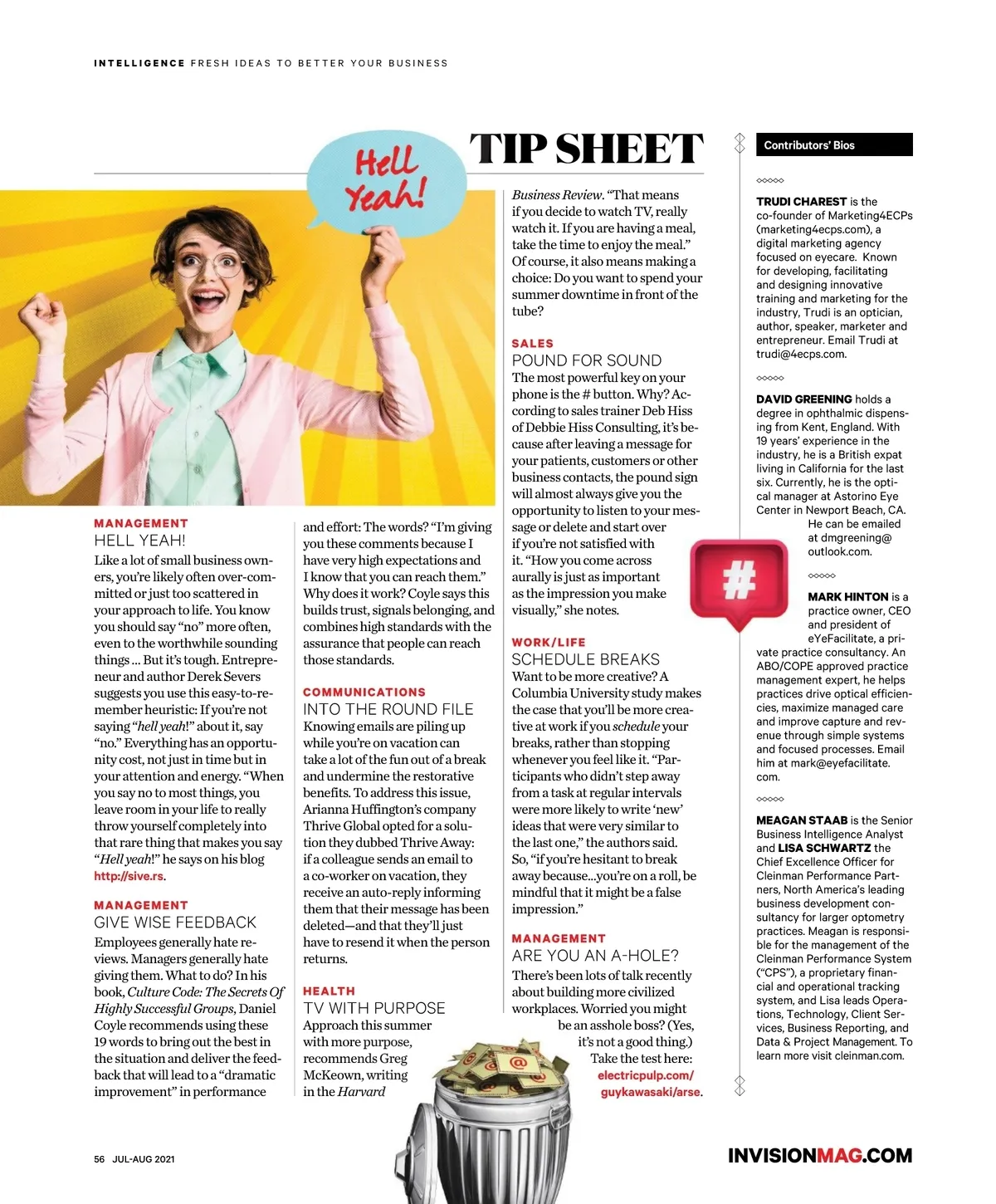 INTELLIGENCE FRESH IDEAS TO BETTER YOUR BUSINESS

TIP SHEET

Hell Yeah!

MANAGEMENT
HELL YEAH!
Like a lot of small business owners, you're likely often over-committed or just too scattered in your approach to life. You know you should say "no" more often, even to the worthwhile sounding things ... But it's tough. Entrepreneur and author Derek Severs suggests you use this easy-to-remember heuristic: If you're not saying "hell yeah!" about it, say "no." Everything has an opportunity cost, not just in time but in your attention and energy. "When you say no to most things, you leave room in your life to really throw yourself completely into that rare thing that makes you say "Hell yeah!" he says on his blog http://sive.rs.

MANAGEMENT
GIVE WISE FEEDBACK
Employees generally hate reviews. Managers generally hate giving them. What to do? In his book, Culture Code: The Secrets Of Highly Successful Groups, Daniel Coyle recommends using these 19 words to bring out the best in the situation and deliver the feedback that will lead to a "dramatic improvement" in performance and effort: The words? "I'm giving you these comments because I have very high expectations and I know that you can reach them." Why does it work? Coyle says this builds trust, signals belonging, and combines high standards with the assurance that people can reach those standards.

COMMUNICATIONS
INTO THE ROUND FILE
Knowing emails are piling up while you're on vacation can take a lot of the fun out of a break and undermine the restorative benefits. To address this issue, Arianna Huffington's company Thrive Global opted for a solution they dubbed Thrive Away: if a colleague sends an email to a co-worker on vacation, they receive an auto-reply informing them that their message has been deleted—and that they'll just have to resend it when the person returns.

HEALTH
TV WITH PURPOSE
Approach this summer with more purpose, recommends Greg McKeown, writing in the Harvard Business Review. "That means if you decide to watch TV, really watch it. If you are having a meal, take the time to enjoy the meal." Of course, it also means making a choice: Do you want to spend your summer downtime in front of the tube?

SALES
POUND FOR SOUND
The most powerful key on your phone is the # button. Why? According to sales trainer Deb Hiss of Debbie Hiss Consulting, it's because after leaving a message for your patients, customers or other business contacts, the pound sign will almost always give you the opportunity to listen to your message or delete and start over if you're not satisfied with it. "How you come across aurally is just as important as the impression you make visually," she notes.

#

WORK/LIFE
SCHEDULE BREAKS
Want to be more creative? A Columbia University study makes the case that you'll be more creative at work if you schedule your breaks, rather than stopping whenever you feel like it. "Participants who didn't step away from a task at regular intervals were more likely to write 'new' ideas that were very similar to the last one," the authors said. So, "if you're hesitant to break away because...you're on a roll, be mindful that it might be a false impression."

MANAGEMENT
ARE YOU AN A-HOLE?
There's been lots of talk recently about building more civilized workplaces. Worried you might be an asshole boss? (Yes, it's not a good thing.) Take the test here: electricpulp.com/guykawasaki/arse.

Contributors' Bios

TRUDI CHAREST is the co-founder of Marketing4ECPs (marketing4ecps.com), a digital marketing agency focused on eyecare. Known for developing, facilitating and designing innovative training and marketing for the industry, Trudi is an optician, author, speaker, marketer and entrepreneur. Email Trudi at trudi@4ecps.com.

DAVID GREENING holds a degree in ophthalmic dispensing from Kent, England. With 19 years' experience in the industry, he is a British expat living in California for the last six. Currently, he is the optical manager at Astorino Eye Center in Newport Beach, CA. He can be emailed at dmgreening@outlook.com.

MARK HINTON is a practice owner, CEO and president of eYeFacilitate, a private practice consultancy. An ABO/COPE approved practice management expert, he helps practices drive optical efficiencies, maximize managed care and improve capture and revenue through simple systems and focused processes. Email him at mark@eyefacilitate.com.

MEAGAN STAAB is the Senior Business Intelligence Analyst and LISA SCHWARTZ the Chief Excellence Officer for Cleinman Performance Partners, North America's leading business development consultancy for larger optometry practices. Meagan is responsible for the management of the Cleinman Performance System ("CPS"), a proprietary financial and operational tracking system, and Lisa leads Operations, Technology, Client Services, Business Reporting, and Data & Project Management. To learn more visit cleinman.com.

56 JUL-AUG 2021

INVISIONMAG.COM